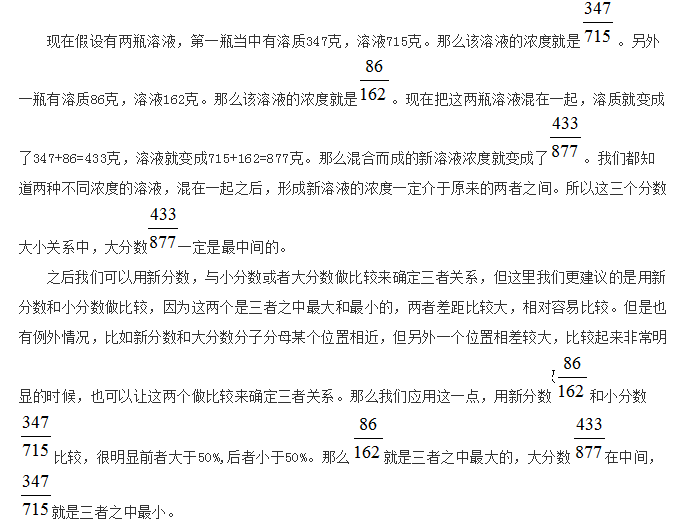 现在假设有两瓶溶液，第一瓶当中有溶质347克，溶液715克。那么该溶液的浓度就是$\frac{347}{715}$。另外一瓶有溶质86克，溶液162克。那么该溶液的浓度就是$\frac{86}{162}$。现在把这两瓶溶液混在一起，溶质就变成了347+86=433克，溶液就变成715+162=877克。那么混合而成的新溶液浓度就变成了$\frac{433}{877}$。我们都知道两种不同浓度的溶液，混在一起之后，形成新溶液的浓度一定介于原来的两者之间。所以这三个分数大小关系中，大分数$\frac{433}{877}$一定是最中间的。

之后我们可以用新分数，与小分数或者大分数做比较来确定三者关系，但这里我们更建议的是用新分数和小分数做比较，因为这两个是三者之中最大和最小的，两者差距比较大，相对容易比较。但是也有例外情况，比如新分数和大分数分子分母某个位置相近，但另外一个位置相差较大，比较起来非常明显的时候，也可以让这两个做比较来确定三者关系。那么我们应用这一点，用新分数$\frac{86}{162}$和小分数$\frac{347}{715}$比较，很明显前者大于50%,后者小于50%。那么$\frac{86}{162}$就是三者之中最大的，大分数$\frac{433}{877}$在中间，$\frac{347}{715}$就是三者之中最小。